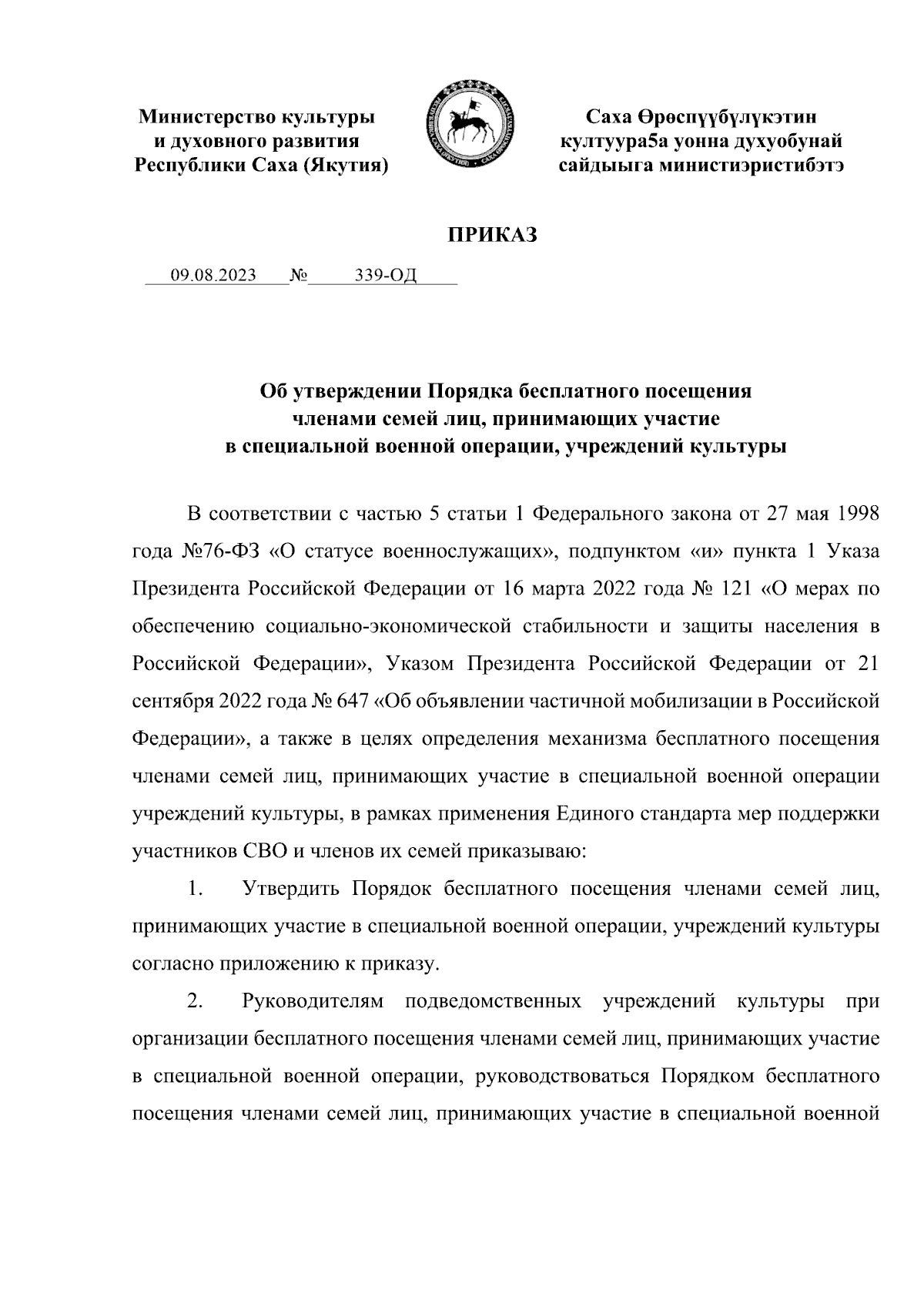 Министерство культуры и духовного развития Республики Саха (Якутия)

Саха Өрөспүүбүлүкэтин култуура5а уонна духуобунай сайдыыга министиэристибэтэ

ПРИКАЗ

09.08.2023 № 339-ОД

Об утверждении Порядка бесплатного посещения членами семей лиц, принимающих участие в специальной военной операции, учреждений культуры

В соответствии с частью 5 статьи 1 Федерального закона от 27 мая 1998 года №76-ФЗ «О статусе военнослужащих», подпунктом «и» пункта 1 Указа Президента Российской Федерации от 16 марта 2022 года № 121 «О мерах по обеспечению социально-экономической стабильности и защиты населения в Российской Федерации», Указом Президента Российской Федерации от 21 сентября 2022 года № 647 «Об объявлении частичной мобилизации в Российской Федерации», а также в целях определения механизма бесплатного посещения членами семей лиц, принимающих участие в специальной военной операции учреждений культуры, в рамках применения Единого стандарта мер поддержки участников СВО и членов их семей приказываю:

1. Утвердить Порядок бесплатного посещения членами семей лиц, принимающих участие в специальной военной операции, учреждений культуры согласно приложению к приказу.

2. Руководителям подведомственных учреждений культуры при организации бесплатного посещения членами семей лиц, принимающих участие в специальной военной операции, руководствоваться Порядком бесплатного посещения членами семей лиц, принимающих участие в специальной военной